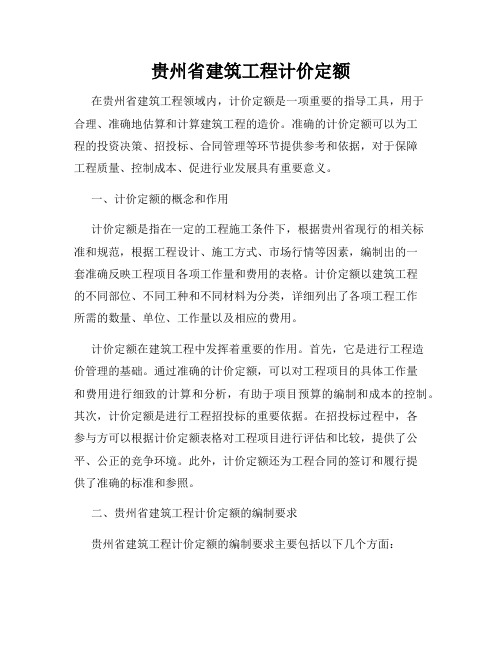 贵州省建筑工程计价定额

在贵州省建筑工程领域内，计价定额是一项重要的指导工具，用于合理、准确地估算和计算建筑工程的造价。准确的计价定额可以为工程的投资决策、招投标、合同管理等环节提供参考和依据，对于保障工程质量、控制成本、促进行业发展具有重要意义。

一、计价定额的概念和作用

计价定额是指在一定的工程施工条件下，根据贵州省现行的相关标准和规范，根据工程设计、施工方式、市场行情等因素，编制出的一套准确反映工程项目各项工作量和费用的表格。计价定额以建筑工程的不同部位、不同工种和不同材料为分类，详细列出了各项工程工作所需的数量、单位、工作量以及相应的费用。

计价定额在建筑工程中发挥着重要的作用。首先，它是进行工程造价管理的基础。通过准确的计价定额，可以对工程项目的具体工作量和费用进行细致的计算和分析，有助于项目预算的编制和成本的控制。其次，计价定额是进行工程招投标的重要依据。在招投标过程中，各参与方可以根据计价定额表格对工程项目进行评估和比较，提供了公平、公正的竞争环境。此外，计价定额还为工程合同的签订和履行提供了准确的标准和参照。

二、贵州省建筑工程计价定额的编制要求

贵州省建筑工程计价定额的编制要求主要包括以下几个方面：